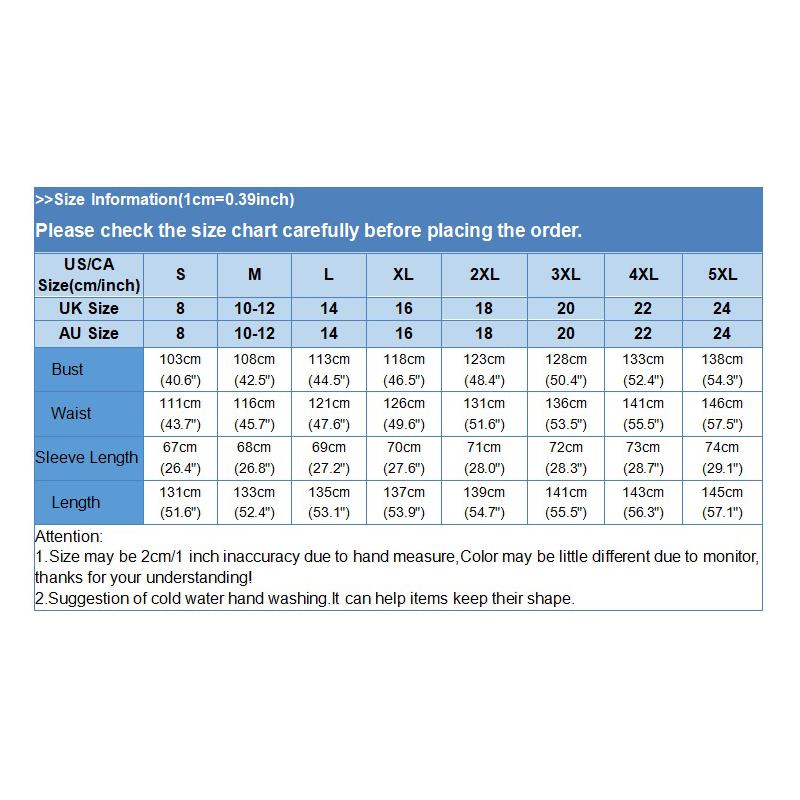 >>Size Information(1cm=0.39inch)
Please check the size chart carefully before placing the order.

| US/CA Size(cm/inch) | S | M | L | XL | 2XL | 3XL | 4XL | 5XL |
|---|---|---|---|---|---|---|---|---|
| UK Size | 8 | 10-12 | 14 | 16 | 18 | 20 | 22 | 24 |
| AU Size | 8 | 10-12 | 14 | 16 | 18 | 20 | 22 | 24 |
| Bust | 103cm (40.6") | 108cm (42.5") | 113cm (44.5") | 118cm (46.5") | 123cm (48.4") | 128cm (50.4") | 133cm (52.4") | 138cm (54.3") |
| Waist | 111cm (43.7") | 116cm (45.7") | 121cm (47.6") | 126cm (49.6") | 131cm (51.6") | 136cm (53.5") | 141cm (55.5") | 146cm (57.5") |
| Sleeve Length | 67cm (26.4") | 68cm (26.8") | 69cm (27.2") | 70cm (27.6") | 71cm (28.0") | 72cm (28.3") | 73cm (28.7") | 74cm (29.1") |
| Length | 131cm (51.6") | 133cm (52.4") | 135cm (53.1") | 137cm (53.9") | 139cm (54.7") | 141cm (55.5") | 143cm (56.3") | 145cm (57.1") |

Attention:
1.Size may be 2cm/1 inch inaccuracy due to hand measure,Color may be little different due to monitor, thanks for your understanding!
2.Suggestion of cold water hand washing.It can help items keep their shape.